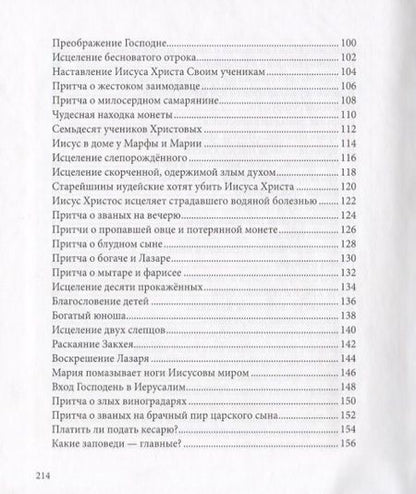 Преображение Господне 100
Исцеление бесноватого отрока 102
Наставление Иисуса Христа Своим ученикам 104
Притча о жестоком заимодавце 106
Притча о милосердном самарянине 108
Чудесная находка монеты 110
Семьдесят учеников Христовых 112
Иисус в доме у Марфы и Марии 114
Исцеление слепорождённого 116
Исцеление скорченной, одержимой злым духом 118
Старейшины иудейские хотят убить Иисуса Христа 120
Иисус Христос исцеляет страдавшего водяной болезнью 122
Притча о званых на вечерю 124
Притчи о пропавшей овце и потерянной монете 126
Притча о блудном сыне 128
Притча о богаче и Лазаре 130
Притча о мытаре и фарисее 132
Исцеление десяти прокажённых 134
Благословение детей 136
Богатый юноша 138
Исцеление двух слепцов 140
Раскаяние Закхея 142
Воскрешение Лазаря 144
Мария помазывает ноги Иисусовы миром 146
Вход Господень в Иерусалим 148
Притча о злых виноградарях 150
Притча о званых на брачный пир царского сына 152
Платить ли подать кесарю? 154
Какие заповеди — главные? 156

214